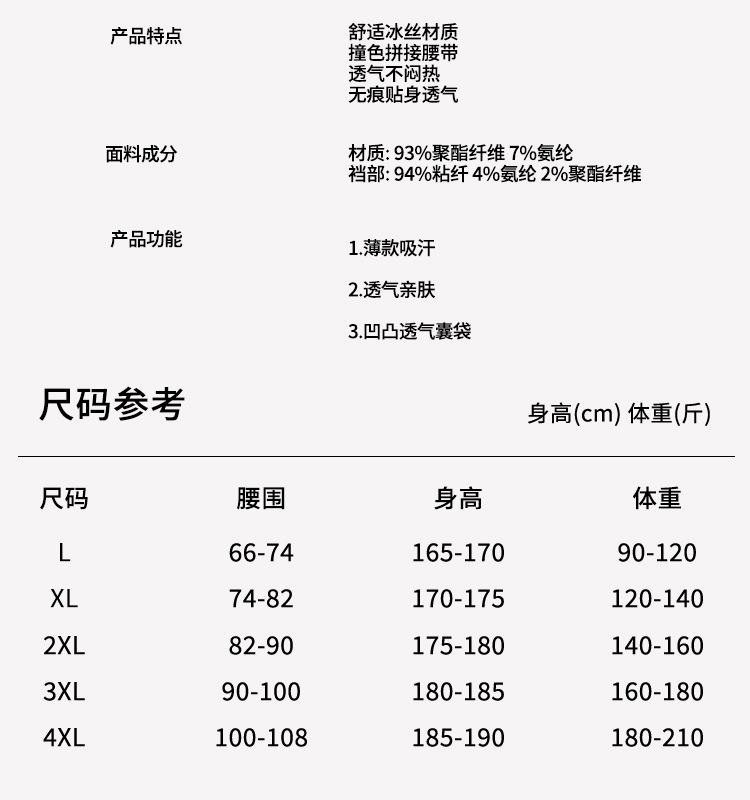 产品特点

舒适冰丝材质
撞色拼接腰带
透气不闷热
无痕贴身透气

面料成分

材质: 93%聚酯纤维 7%氨纶
裆部: 94%粘纤 4%氨纶 2%聚酯纤维

产品功能

1.薄款吸汗

2.透气亲肤

3.凹凸透气囊袋

尺码参考

身高(cm) 体重(斤)

| 尺码 | 腰围 | 身高 | 体重 |
|---|---|---|---|
| L | 66-74 | 165-170 | 90-120 |
| XL | 74-82 | 170-175 | 120-140 |
| 2XL | 82-90 | 175-180 | 140-160 |
| 3XL | 90-100 | 180-185 | 160-180 |
| 4XL | 100-108 | 185-190 | 180-210 |